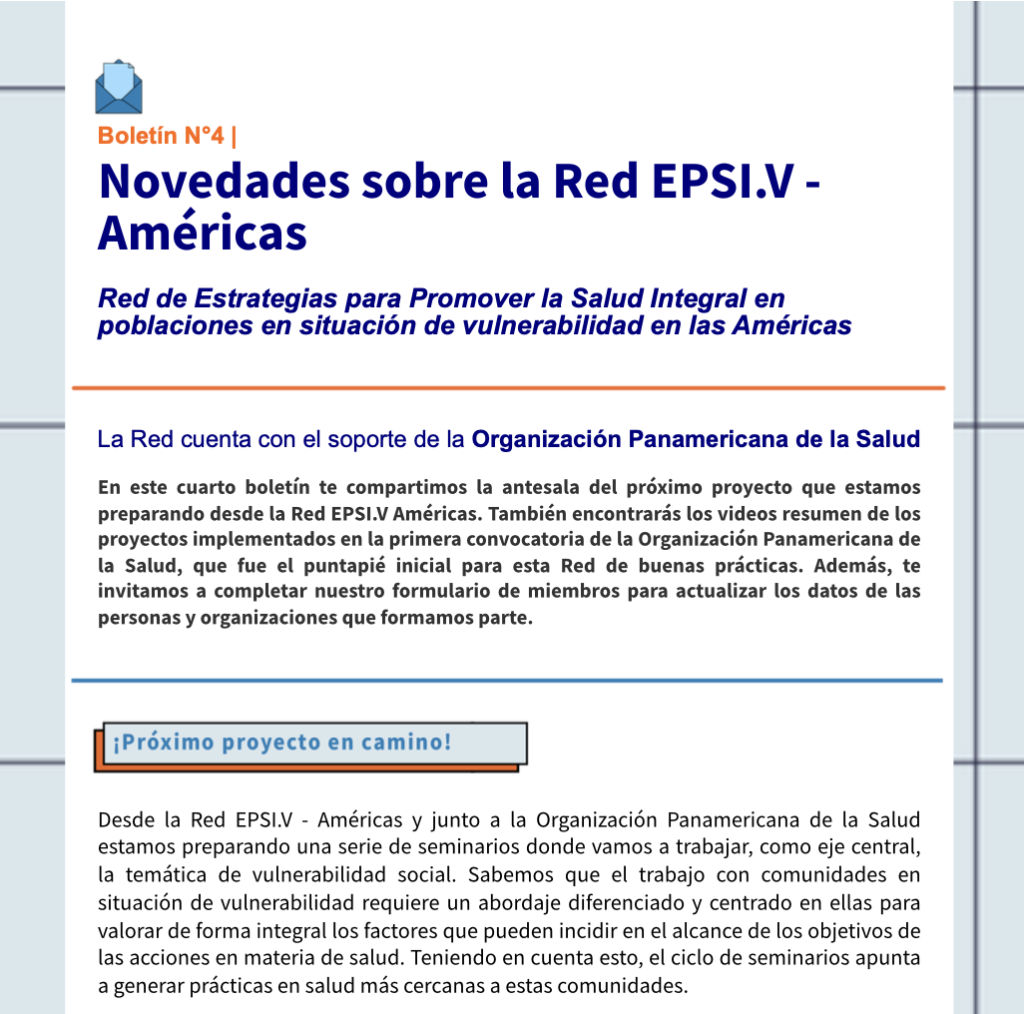 Boletín N°4 |

Novedades sobre la Red EPSI.V - Américas

Red de Estrategias para Promover la Salud Integral en poblaciones en situación de vulnerabilidad en las Américas

La Red cuenta con el soporte de la Organización Panamericana de la Salud

En este cuarto boletín te compartimos la antesala del próximo proyecto que estamos preparando desde la Red EPSI.V Américas. También encontrarás los videos resumen de los proyectos implementados en la primera convocatoria de la Organización Panamericana de la Salud, que fue el puntapié inicial para esta Red de buenas prácticas. Además, te invitamos a completar nuestro formulario de miembros para actualizar los datos de las personas y organizaciones que formamos parte.

¡Próximo proyecto en camino!

Desde la Red EPSI.V - Américas y junto a la Organización Panamericana de la Salud estamos preparando una serie de seminarios donde vamos a trabajar, como eje central, la temática de vulnerabilidad social. Sabemos que el trabajo con comunidades en situación de vulnerabilidad requiere un abordaje diferenciado y centrado en ellas para valorar de forma integral los factores que pueden incidir en el alcance de los objetivos de las acciones en materia de salud. Teniendo en cuenta esto, el ciclo de seminarios apunta a generar prácticas en salud más cercanas a estas comunidades.